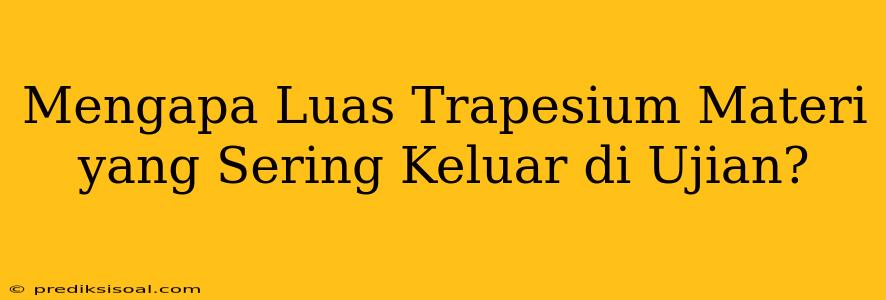 Mengapa Luas Trapesium Materi yang Sering Keluar di Ujian?

© prediksisoal.com